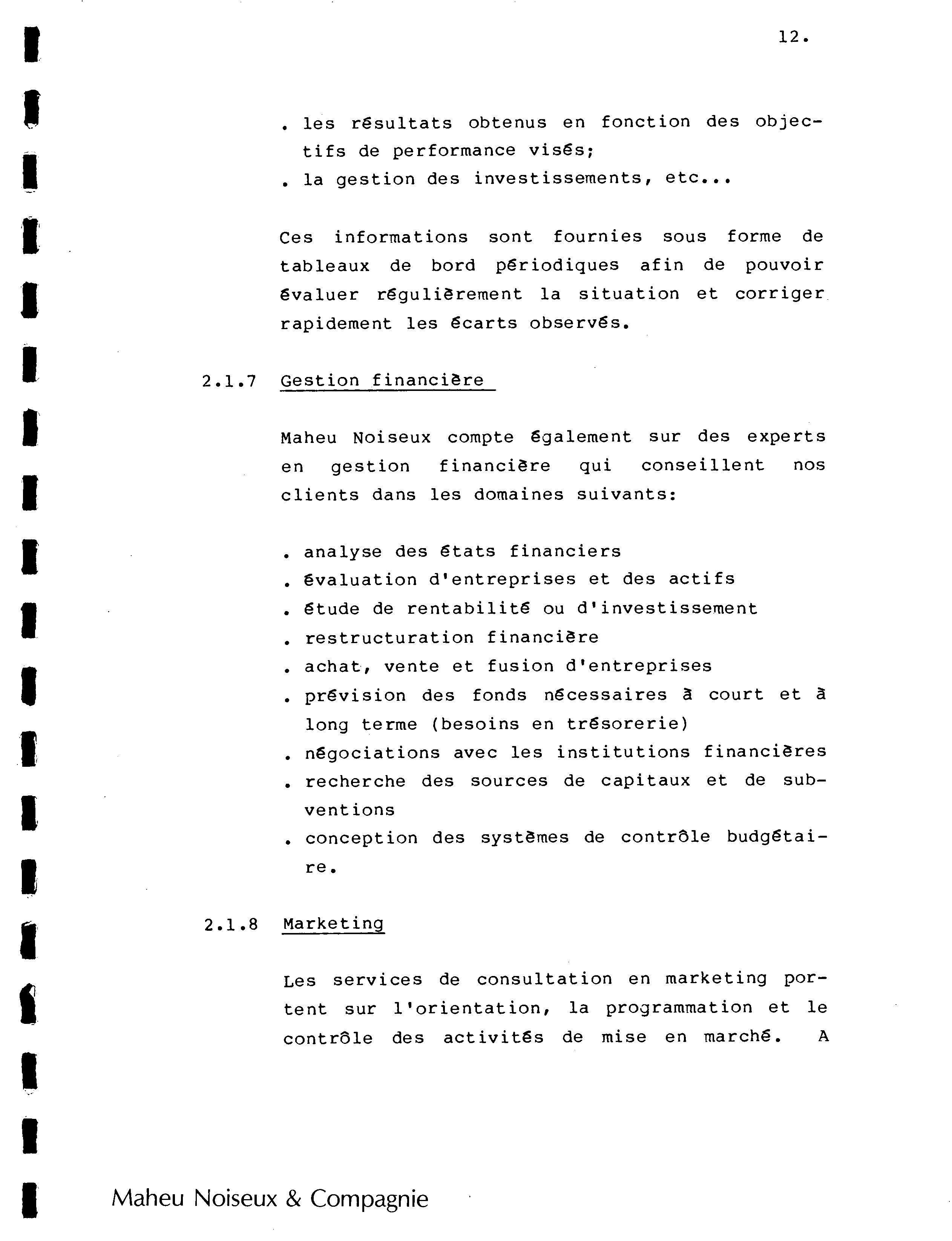 12.

. les résultats obtenus en fonction des objectifs de performance visés;
. la gestion des investissements, etc...

Ces informations sont fournies sous forme de tableaux de bord périodiques afin de pouvoir évaluer régulièrement la situation et corriger rapidement les écarts observés.

2.1.7 Gestion financière

Maheu Noiseux compte également sur des experts en gestion financière qui conseillent nos clients dans les domaines suivants:

. analyse des états financiers
. évaluation d'entreprises et des actifs
. étude de rentabilité ou d'investissement
. restructuration financière
. achat, vente et fusion d'entreprises
. prévision des fonds nécessaires à court et à long terme (besoins en trésorerie)
. négociations avec les institutions financières
. recherche des sources de capitaux et de subventions
. conception des systèmes de contrôle budgétaire.

2.1.8 Marketing

Les services de consultation en marketing portent sur l'orientation, la programmation et le contrôle des activités de mise en marché. A

Maheu Noiseux & Compagnie